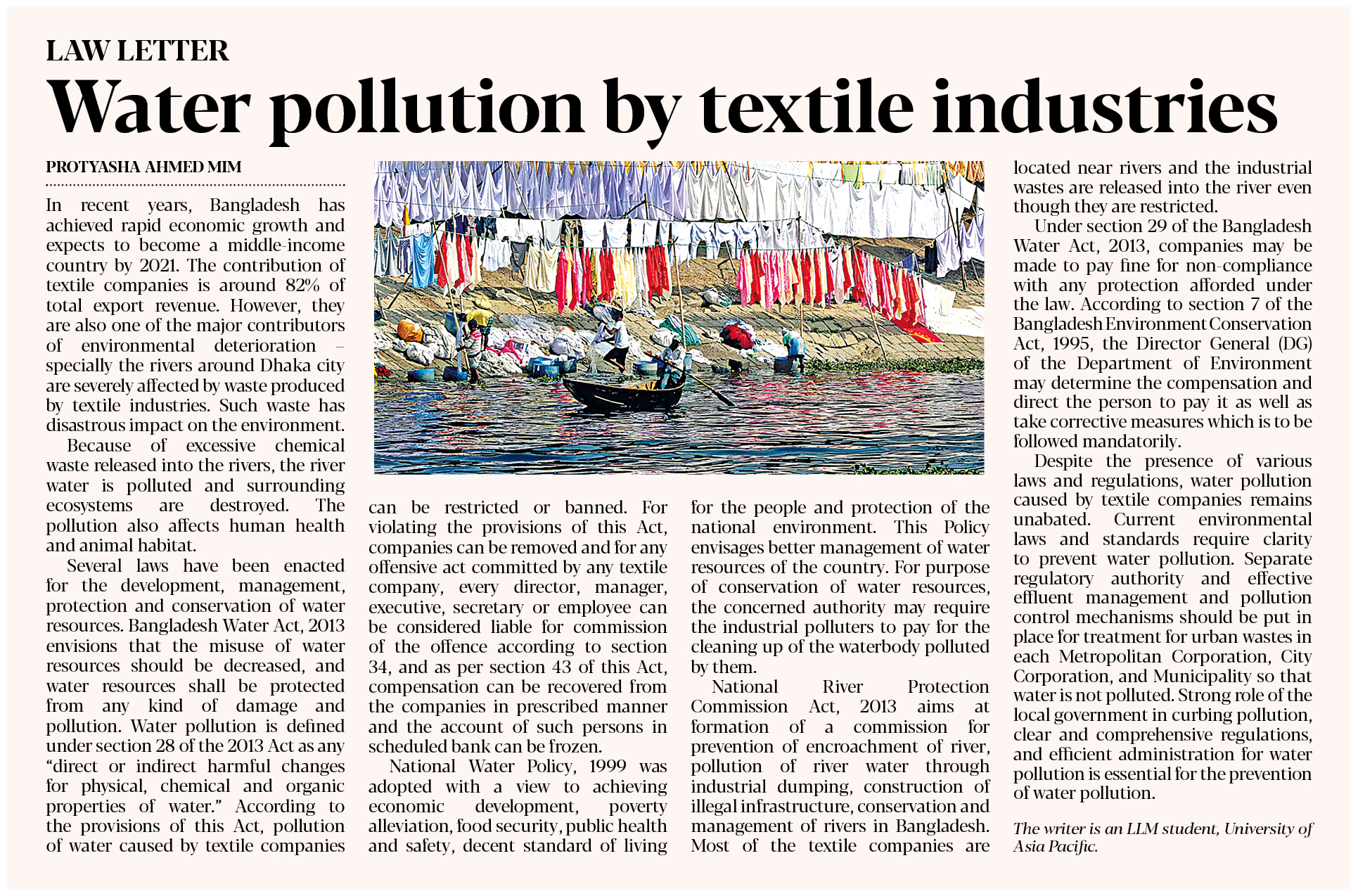 LAW LETTER

Water pollution by textile industries

PROTYASHA AHMED MIM

In recent years, Bangladesh has achieved rapid economic growth and expects to become a middle-income country by 2021. The contribution of textile companies is around 82% of total export revenue. However, they are also one of the major contributors of environmental deterioration – specially the rivers around Dhaka city are severely affected by waste produced by textile industries. Such waste has disastrous impact on the environment.

Because of excessive chemical waste released into the rivers, the river water is polluted and surrounding ecosystems are destroyed. The pollution also affects human health and animal habitat.

Several laws have been enacted for the development, management, protection and conservation of water resources. Bangladesh Water Act, 2013 envisions that the misuse of water resources should be decreased, and water resources shall be protected from any kind of damage and pollution. Water pollution is defined under section 28 of the 2013 Act as any "direct or indirect harmful changes for physical, chemical and organic properties of water." According to the provisions of this Act, pollution of water caused by textile companies can be restricted or banned. For violating the provisions of this Act, companies can be removed and for any offensive act committed by any textile company, every director, manager, executive, secretary or employee can be considered liable for commission of the offence according to section 34, and as per section 43 of this Act, compensation can be recovered from the companies in prescribed manner and the account of such persons in scheduled bank can be frozen.

National Water Policy, 1999 was adopted with a view to achieving economic development, poverty alleviation, food security, public health and safety, decent standard of living for the people and protection of the national environment. This Policy envisages better management of water resources of the country. For purpose of conservation of water resources, the concerned authority may require the industrial polluters to pay for the cleaning up of the waterbody polluted by them.

National River Protection Commission Act, 2013 aims at formation of a commission for prevention of encroachment of river, pollution of river water through industrial dumping, construction of illegal infrastructure, conservation and management of rivers in Bangladesh. Most of the textile companies are located near rivers and the industrial wastes are released into the river even though they are restricted.

Under section 29 of the Bangladesh Water Act, 2013, companies may be made to pay fine for non-compliance with any protection afforded under the law. According to section 7 of the Bangladesh Environment Conservation Act, 1995, the Director General (DG) of the Department of Environment may determine the compensation and direct the person to pay it as well as take corrective measures which is to be followed mandatorily.

Despite the presence of various laws and regulations, water pollution caused by textile companies remains unabated. Current environmental laws and standards require clarity to prevent water pollution. Separate regulatory authority and effective effluent management and pollution control mechanisms should be put in place for treatment for urban wastes in each Metropolitan Corporation, City Corporation, and Municipality so that water is not polluted. Strong role of the local government in curbing pollution, clear and comprehensive regulations, and efficient administration for water pollution is essential for the prevention of water pollution.

The writer is an LLM student, University of Asia Pacific.